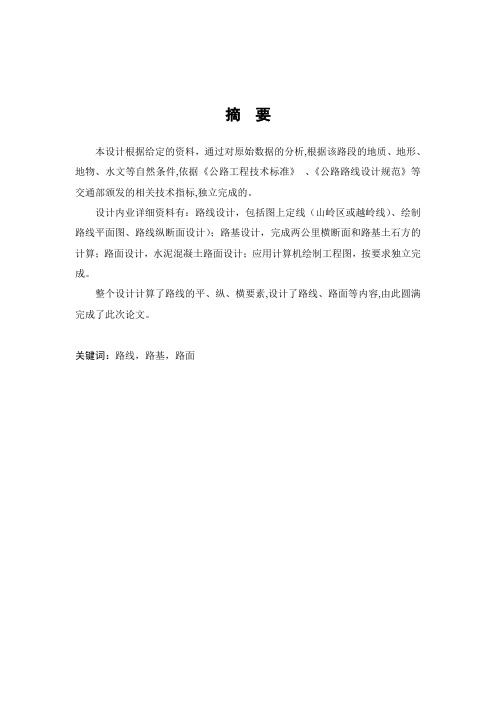 摘 要

本设计根据给定的资料，通过对原始数据的分析,根据该路段的地质、地形、地物、水文等自然条件,依据《公路工程技术标准》 、《公路路线设计规范》等交通部颁发的相关技术指标,独立完成的。

设计内业详细资料有：路线设计，包括图上定线（山岭区或越岭线）、绘制路线平面图、路线纵断面设计）；路基设计，完成两公里横断面和路基土石方的计算；路面设计，水泥混凝土路面设计；应用计算机绘制工程图，按要求独立完成。

整个设计计算了路线的平、纵、横要素,设计了路线、路面等内容,由此圆满完成了此次论文。

关键词：路线，路基，路面